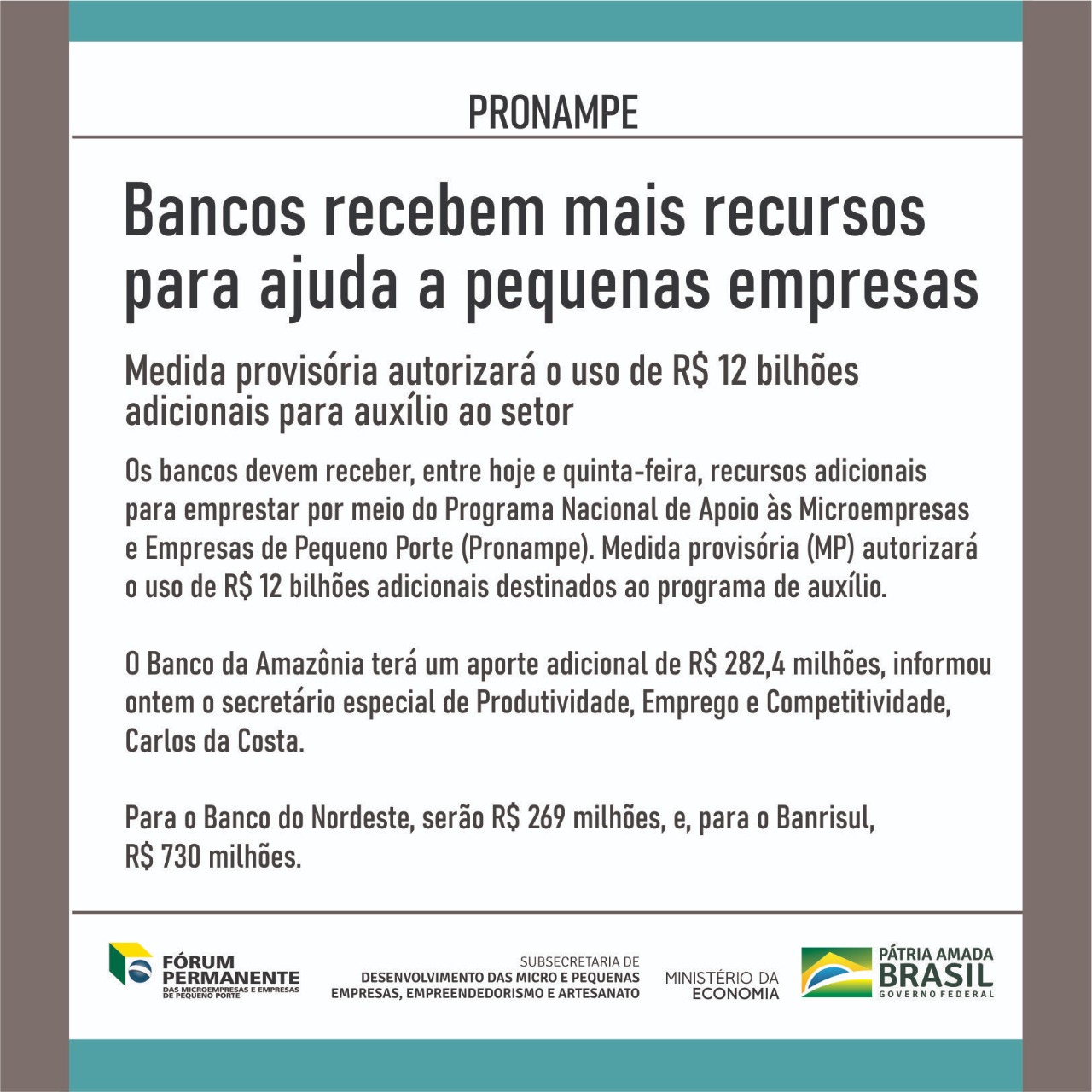 PRONAMPE

Bancos recebem mais recursos para ajuda a pequenas empresas

Medida provisória autorizará o uso de R$ 12 bilhões adicionais para auxílio ao setor

Os bancos devem receber, entre hoje e quinta-feira, recursos adicionais para emprestar por meio do Programa Nacional de Apoio às Microempresas e Empresas de Pequeno Porte (Pronampe). Medida provisória (MP) autorizará o uso de R$ 12 bilhões adicionais destinados ao programa de auxílio.

O Banco da Amazônia terá um aporte adicional de R$ 282,4 milhões, informou ontem o secretário especial de Produtividade, Emprego e Competitividade, Carlos da Costa.

Para o Banco do Nordeste, serão R$ 269 milhões, e, para o Banrisul, R$ 730 milhões.

FÓRUM PERMANENTE DAS MICROEMPRESAS E EMPRESAS DE PEQUENO PORTE

SUBSECRETARIA DE DESENVOLVIMENTO DAS MICRO E PEQUENAS EMPRESAS, EMPREENDEDORISMO E ARTESANATO

MINISTÉRIO DA ECONOMIA

PÁTRIA AMADA BRASIL GOVERNO FEDERAL